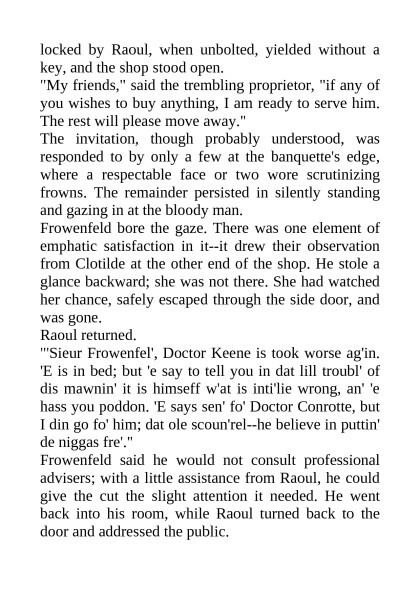 locked by Raoul, when unbolted, yielded without a key, and the shop stood open.
"My friends," said the trembling proprietor, "if any of you wishes to buy anything, I am ready to serve him. The rest will please move away."
The invitation, though probably understood, was responded to by only a few at the banquette's edge, where a respectable face or two wore scrutinizing frowns. The remainder persisted in silently standing and gazing in at the bloody man.
Frowenfeld bore the gaze. There was one element of emphatic satisfaction in it--it drew their observation from Clotilde at the other end of the shop. He stole a glance backward; she was not there. She had watched her chance, safely escaped through the side door, and was gone.
Raoul returned.
"'Sieur Frowenfel', Doctor Keene is took worse ag'in. 'E is in bed; but 'e say to tell you in dat lill troubl' of dis mawnin' it is himseff w'at is inti'lie wrong, an' 'e hass you poddon. 'E says sen' fo' Doctor Conrotte, but I din go fo' him; dat ole scoun'rel--he believe in puttin' de niggas fre'."
Frowenfeld said he would not consult professional advisers; with a little assistance from Raoul, he could give the cut the slight attention it needed. He went back into his room, while Raoul turned back to the door and addressed the public.